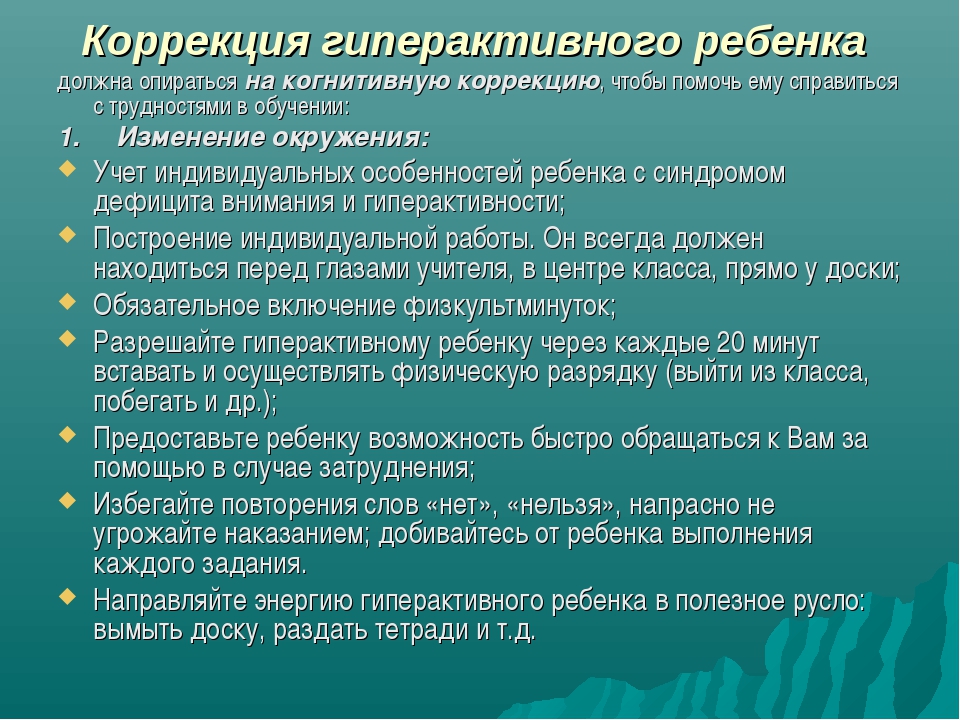 Коррекция гиперактивного ребенка

должна опираться на когнитивную коррекцию, чтобы помочь ему справиться с трудностями в обучении:

1. Изменение окружения:

Учет индивидуальных особенностей ребенка с синдромом дефицита внимания и гиперактивности;

Построение индивидуальной работы. Он всегда должен находиться перед глазами учителя, в центре класса, прямо у доски;

Обязательное включение физкультминуток;

Разрешайте гиперактивному ребенку через каждые 20 минут вставать и осуществлять физическую разрядку (выйти из класса, побегать и др.);

Предоставьте ребенку возможность быстро обращаться к Вам за помощью в случае затруднения;

Избегайте повторения слов «нет», «нельзя», напрасно не угрожайте наказанием; добивайтесь от ребенка выполнения каждого задания.

Направляйте энергию гиперактивного ребенка в полезное русло: вымыть доску, раздать тетради и т.д.